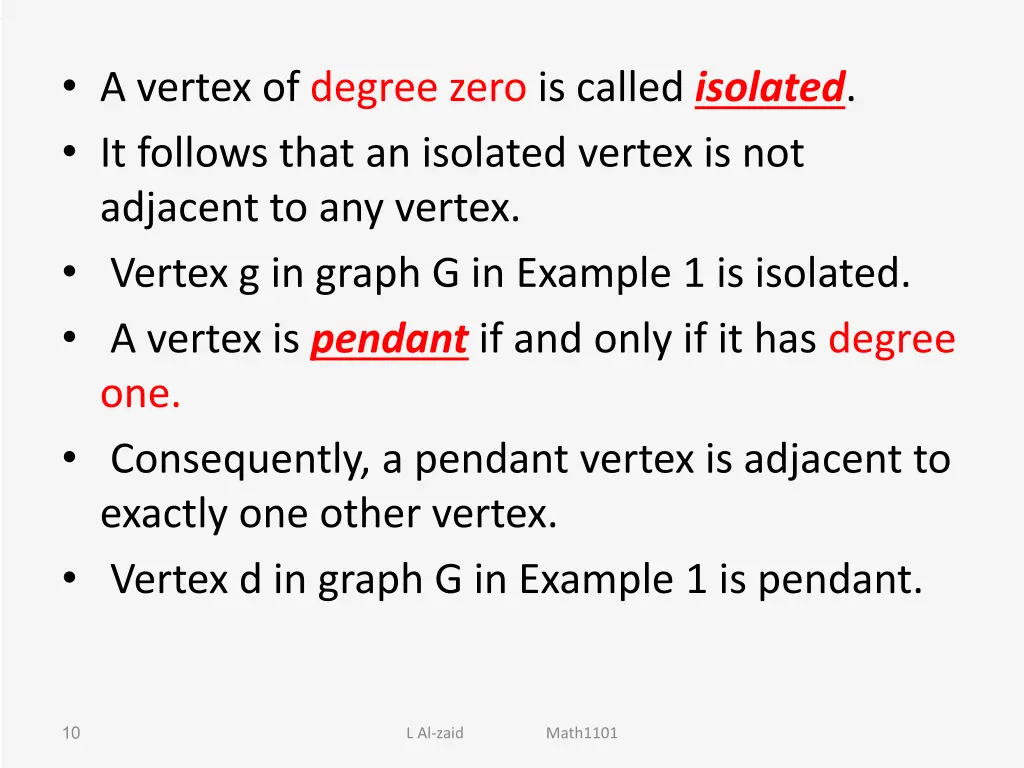 • A vertex of degree zero is called isolated.
• It follows that an isolated vertex is not adjacent to any vertex.
• Vertex g in graph G in Example 1 is isolated.
• A vertex is pendant if and only if it has degree one.
• Consequently, a pendant vertex is adjacent to exactly one other vertex.
• Vertex d in graph G in Example 1 is pendant.

10 L Al-zaid Math1101